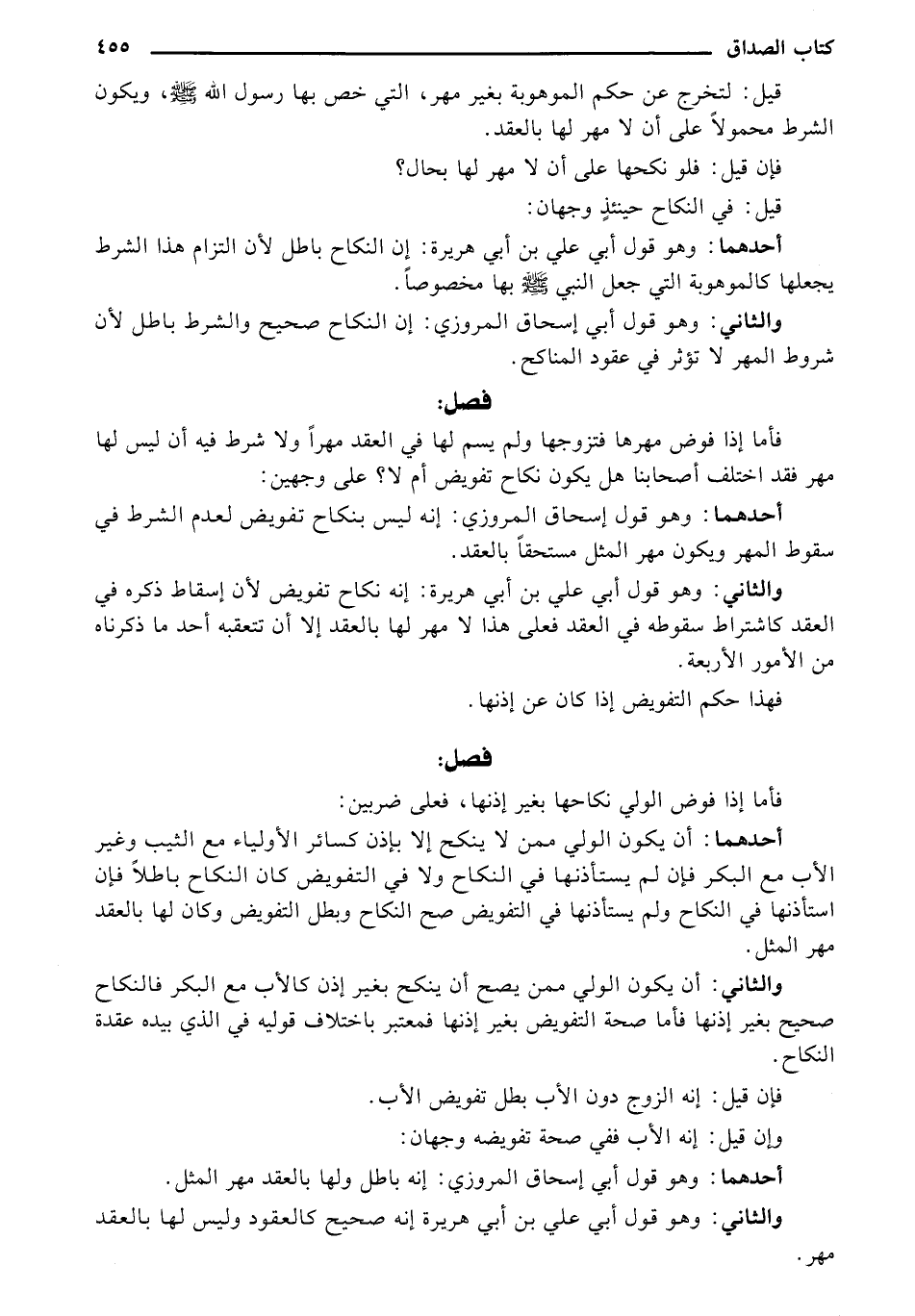 كتاب الصداق ٤٥٥

قيل: لتخرج عن حكم الموهوبة بغير مهر، التي خص بها رسول الله ﷺ، ويكون الشرط محمولاً على أن لا مهر لها بالعقد.

فإن قيل: فلو نكحها على أن لا مهر لها بحال؟

قيل: في النكاح حينئذٍ وجهان:

أحدهما: وهو قول أبي علي بن أبي هريرة: إن النكاح باطل لأن التزام هذا الشرط يجعلها كالموهوبة التي جعل النبي ﷺ بها مخصوصاً.

والثاني: وهو قول أبي إسحاق المروزي: إن النكاح صحيح والشرط باطل لأن شروط المهر لا تؤثر في عقود المناكح.

فصل:

فأما إذا فوض مهرها فتزوجها ولم يسم لها في العقد مهراً ولا شرط فيه أن ليس لها مهر فقد اختلف أصحابنا هل يكون نكاح تفويض أم لا؟ على وجهين:

أحدهما: وهو قول إسحاق المروزي: إنه ليس بنكاح تفويض لعدم الشرط في سقوط المهر ويكون مهر المثل مستحقاً بالعقد.

والثاني: وهو قول أبي علي بن أبي هريرة: إنه نكاح تفويض لأن إسقاط ذكره في العقد كاشتراط سقوطه في العقد فعلى هذا لا مهر لها بالعقد إلا أن تتعقبه أحد ما ذكرناه من الأمور الأربعة.

فهذا حكم التفويض إذا كان عن إذنها.

فصل:

فأما إذا فوض الولي نكاحها بغير إذنها، فعلى ضربين:

أحدهما: أن يكون الولي ممن لا ينكح إلا بإذن كسائر الأولياء مع الثيب وغير الأب مع البكر فإن لم يستأذنها في النكاح ولا في التفويض كان النكاح باطلاً فإن استأذنها في النكاح ولم يستأذنها في التفويض صح النكاح وبطل التفويض وكان لها بالعقد مهر المثل.

والثاني: أن يكون الولي ممن يصح أن ينكح بغير إذن كالأب مع البكر فالنكاح صحيح بغير إذنها فأما صحة التفويض بغير إذنها فمعتبر باختلاف قوليه في الذي بيده عقدة النكاح.

فإن قيل: إنه الزوج دون الأب بطل تفويض الأب.

وإن قيل: إنه الأب ففي صحة تفويضه وجهان:

أحدهما: وهو قول أبي إسحاق المروزي: إنه باطل ولها بالعقد مهر المثل.

والثاني: وهو قول أبي علي بن أبي هريرة إنه صحيح كالعقود وليس لها بالعقد مهر.